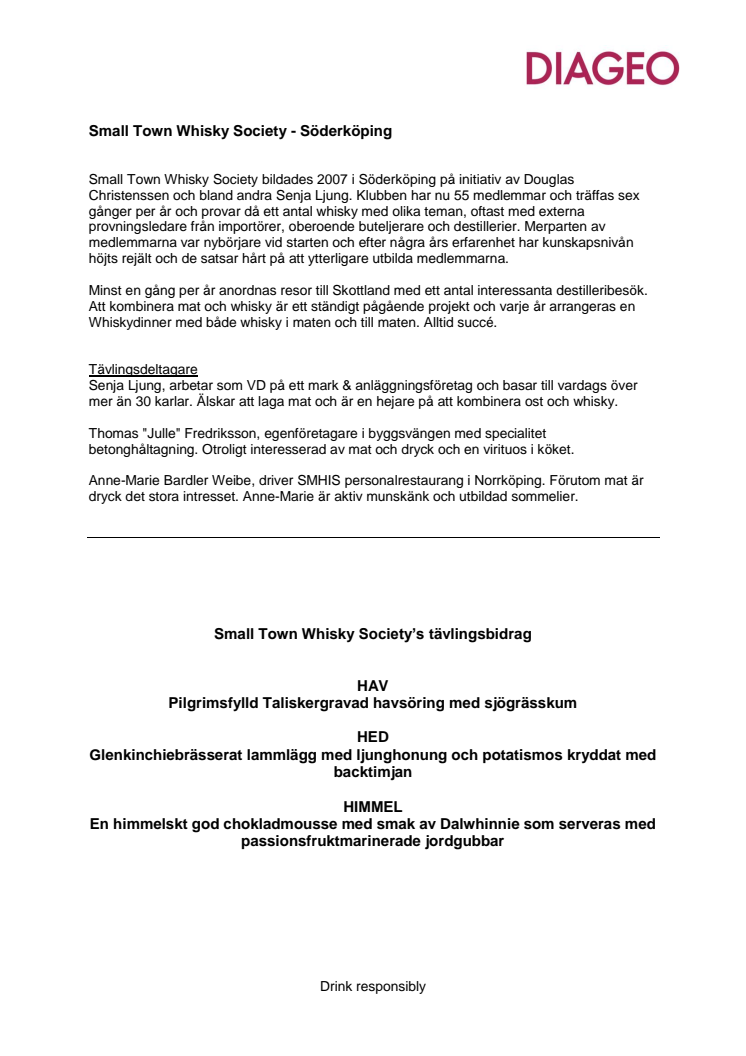 DIAGEO

Small Town Whisky Society - Söderköping

Small Town Whisky Society bildades 2007 i Söderköping på initiativ av Douglas Christenssen och bland andra Senja Ljung. Klubben har nu 55 medlemmar och träffas sex gånger per år och provar då ett antal whisky med olika teman, oftast med externa provningsledare från importörer, oberoende buteljerare och destillerier. Merparten av medlemmarna var nybörjare vid starten och efter några års erfarenhet har kunskapsnivån höjts rejält och de satsar hårt på att ytterligare utbilda medlemmarna.

Minst en gång per år anordnas resor till Skottland med ett antal interessanta destilleribesök. Att kombinera mat och whisky är ett ständigt pågående projekt och varje år arrangeras en Whiskydinner med både whisky i maten och till maten. Alltid succé.

Tävlingsdeltagare
Senja Ljung, arbetar som VD på ett mark & anläggningsföretag och basar till vardags över mer än 30 karlar. Älskar att laga mat och är en hejare på att kombinera ost och whisky.

Thomas "Julle" Fredriksson, egenföretagare i byggsvängen med specialitet betonghåltagning. Otroligt interesserad av mat och dryck och en virituos i köket.

Anne-Marie Bardler Weibe, driver SMHIS personalrestaurang i Norrköping. Förutom mat är dryck det stora intresset. Anne-Marie är aktiv munskänk och utbildad sommelier.

Small Town Whisky Society's tävlingsbidrag

HAV
Pilgrimsfylld Taliskergravad havsöring med sjögrässkum

HED
Glenkinchiebrässerat lammlägg med ljunghonung och potatismos kryddat med backtimjan

HIMMEL
En himmelskt god chokladmousse med smak av Dalwhinnie som serveras med passionsfruktmarinerade jordgubbar

Drink responsibly